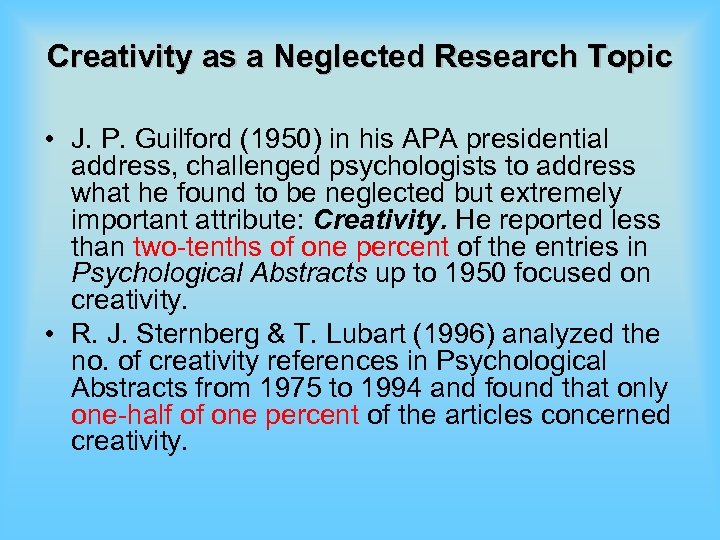 Creativity as a Neglected Research Topic

• J. P. Guilford (1950) in his APA presidential address, challenged psychologists to address what he found to be neglected but extremely important attribute: Creativity. He reported less than two-tenths of one percent of the entries in Psychological Abstracts up to 1950 focused on creativity.

• R. J. Sternberg & T. Lubart (1996) analyzed the no. of creativity references in Psychological Abstracts from 1975 to 1994 and found that only one-half of one percent of the articles concerned creativity.